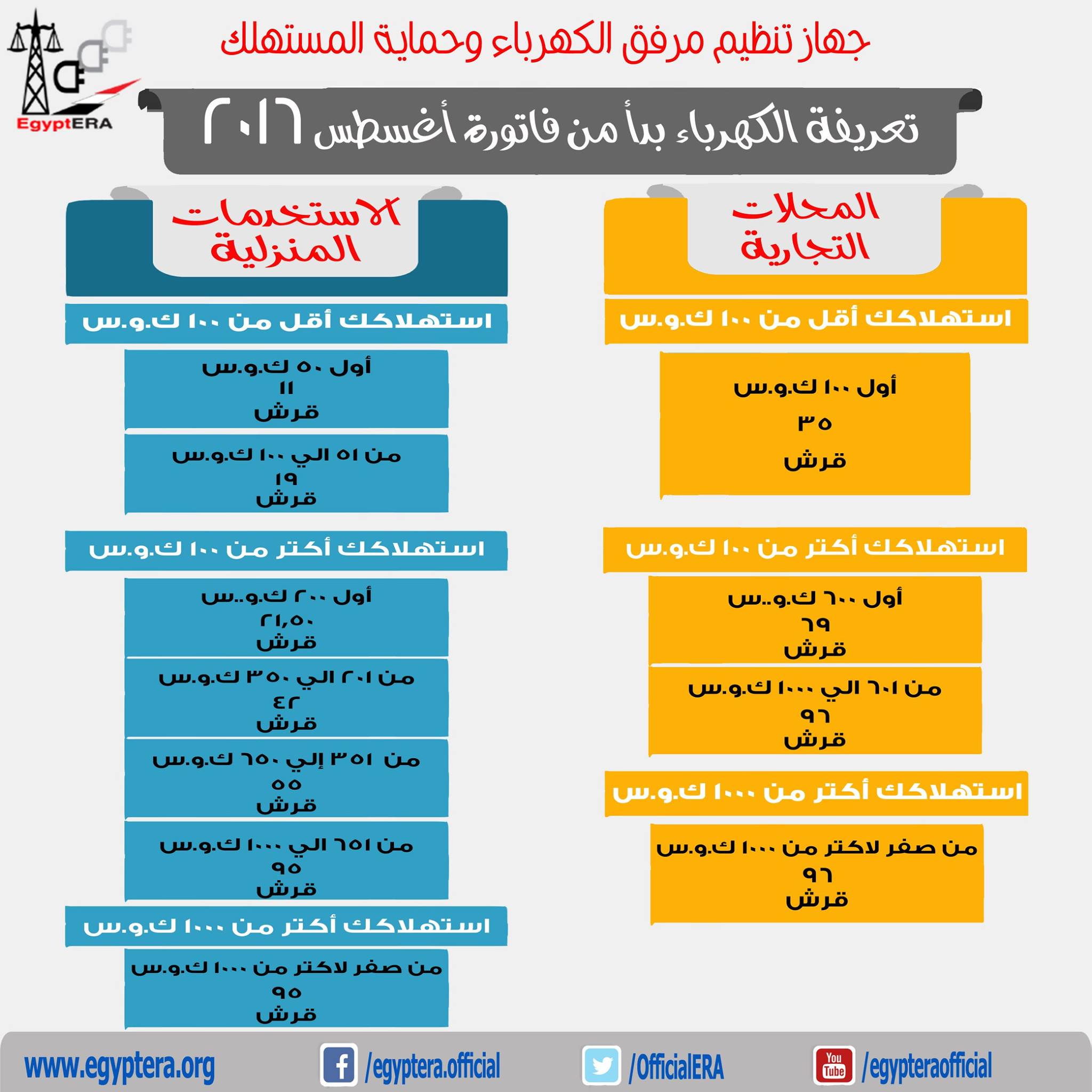 EgyptERA

جهاز تنظيم مرفق الكهرباء وحماية المستهلك

تعريفة الكهرباء بدأ من فاتورة أغسطس ٢٠١٦

المحلات التجارية

استهلاكك أقل من ١٠٠ ك.و.س

أول ١٠٠ ك.و.س
٣٥
قرش

استهلاكك أكتر من ١٠٠ ك.و.س

أول ٦٠٠ ك.و..س
٦٩
قرش

من ٦٠١ الي ١٠٠٠ ك.و.س
٩٦
قرش

استهلاكك أكتر من ١٠٠٠ ك.و.س

من صفر لاكتر من ١٠٠٠ ك.و.س
٩٦
قرش

الاستخدمات المنزلية

استهلاكك أقل من ١٠٠ ك.و.س

أول ٥٠ ك.و.س
١١
قرش

من ٥١ الي ١٠٠ ك.و.س
١٩
قرش

استهلاكك أكتر من ١٠٠ ك.و.س

أول ٢٠٠ ك.و..س
٢١,٥٠
قرش

من ٢٠١ الي ٣٥٠ ك.و.س
٤٢
قرش

من ٣٥١ إلي ٦٥٠ ك.و.س
٥٥
قرش

من ٦٥١ الي ١٠٠٠ ك.و.س
٩٥
قرش

استهلاكك أكتر من ١٠٠٠ ك.و.س

من صفر لاكتر من ١٠٠٠ ك.و.س
٩٥
قرش

www.egyptera.org /egyptera.official /OfficialERA You Tube /egypteraofficial